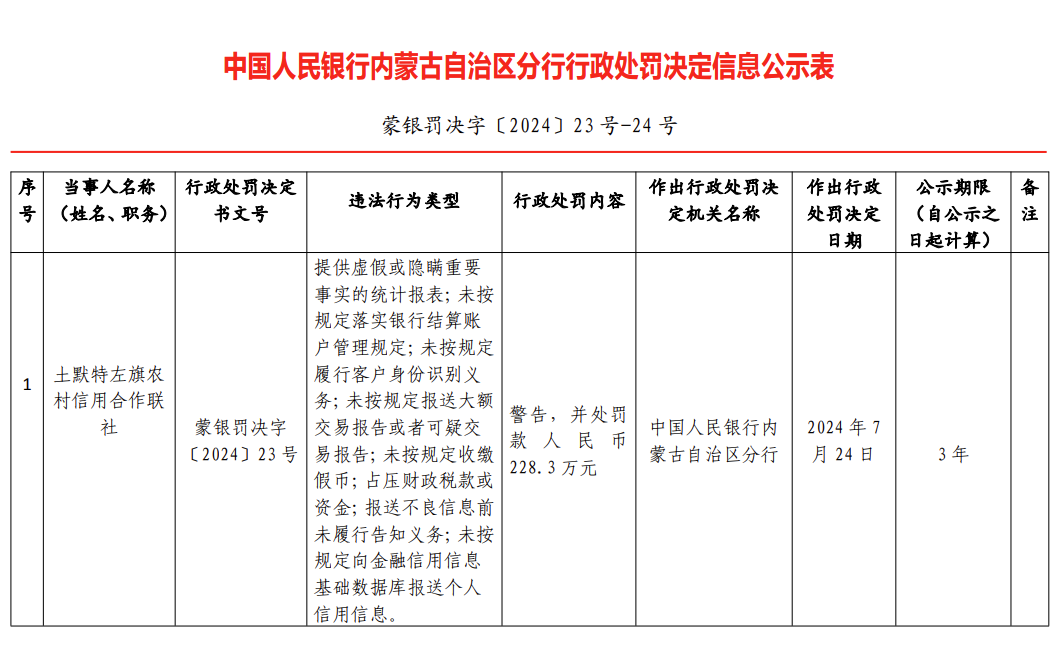 中国人民银行内蒙古自治区分行行政处罚决定信息公示表

蒙银罚决字〔2024〕23号-24号

| 序号 | 当事人名称（姓名、职务） | 行政处罚决定书文号 | 违法行为类型 | 行政处罚内容 | 作出行政处罚决定机关名称 | 作出行政处罚决定日期 | 公示期限（自公示之日起计算） | 备注 |
|---|---|---|---|---|---|---|---|---|
| 1 | 土默特左旗农村信用合作联社 | 蒙银罚决字〔2024〕23号 | 提供虚假或隐瞒重要事实的统计报表；未按规定落实银行结算账户管理规定；未按规定履行客户身份识别义务；未按规定报送大额交易报告或者可疑交易报告；未按规定收缴假币；占压财政税款或资金；报送不良信息前未履行告知义务；未按规定向金融信用信息基础数据库报送个人信用信息。 | 警告，并处罚款人民币228.3万元 | 中国人民银行内蒙古自治区分行 | 2024年7月24日 | 3年 | |